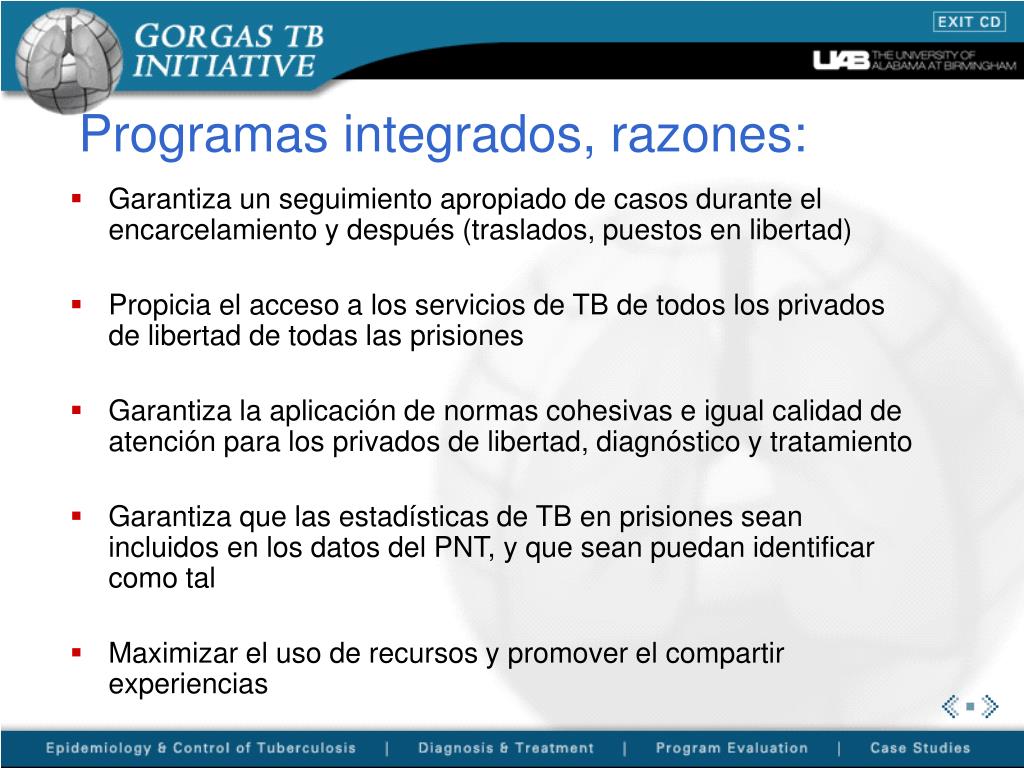 GORGAS TB INITIATIVE

EXIT CD

UAB THE UNIVERSITY OF ALABAMA AT BIRMINGHAM

Programas integrados, razones:

▪ Garantiza un seguimiento apropiado de casos durante el encarcelamiento y después (traslados, puestos en libertad)

▪ Propicia el acceso a los servicios de TB de todos los privados de libertad de todas las prisiones

▪ Garantiza la aplicación de normas cohesivas e igual calidad de atención para los privados de libertad, diagnóstico y tratamiento

▪ Garantiza que las estadísticas de TB en prisiones sean incluidos en los datos del PNT, y que sean puedan identificar como tal

▪ Maximizar el uso de recursos y promover el compartir experiencias

Epidemiology & Control of Tuberculosis | Diagnosis & Treatment | Program Evaluation | Case Studies